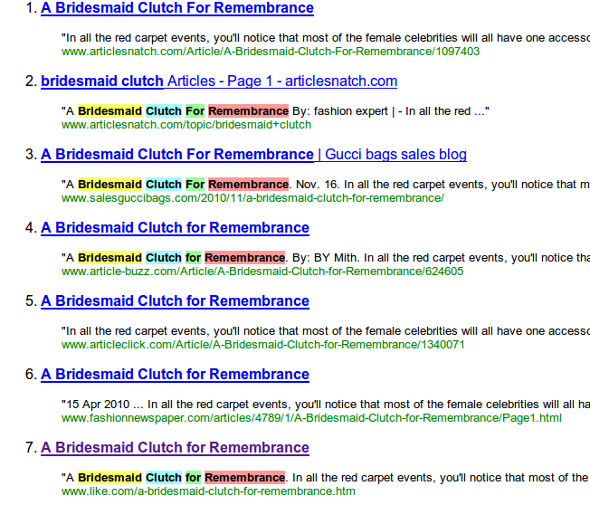 1. A Bridesmaid Clutch For Remembrance

"In all the red carpet events, you'll notice that most of the female celebrities will all have one accesso
www.articlesnatch.com/Article/A-Bridesmaid-Clutch-For-Remembrance/1097403

2. bridesmaid clutch Articles - Page 1 - articlesnatch.com

"A Bridesmaid Clutch For Remembrance By: fashion expert | - In all the red ..."
www.articlesnatch.com/topic/bridesmaid+clutch

3. A Bridesmaid Clutch For Remembrance | Gucci bags sales blog

"A Bridesmaid Clutch For Remembrance. Nov. 16. In all the red carpet events, you'll notice that m
www.salesguccibags.com/2010/11/a-bridesmaid-clutch-for-remembrance/

4. A Bridesmaid Clutch for Remembrance

"A Bridesmaid Clutch for Remembrance. By: BY Mith. In all the red carpet events, you'll notice tha
www.article-buzz.com/Article/A-Bridesmaid-Clutch-for-Remembrance/624605

5. A Bridesmaid Clutch for Remembrance

"In all the red carpet events, you'll notice that most of the female celebrities will all have one accesso
www.articleclick.com/Article/A-Bridesmaid-Clutch-for-Remembrance/1340071

6. A Bridesmaid Clutch for Remembrance

"15 Apr 2010 ... In all the red carpet events, you'll notice that most of the female celebrities will all ha
www.fashionnewspaper.com/articles/4789/1/A-Bridesmaid-Clutch-for-Remembrance/Page1.html

7. A Bridesmaid Clutch for Remembrance

"A Bridesmaid Clutch for Remembrance. In all the red carpet events, you'll notice that most of the
www.like.com/a-bridesmaid-clutch-for-remembrance.htm